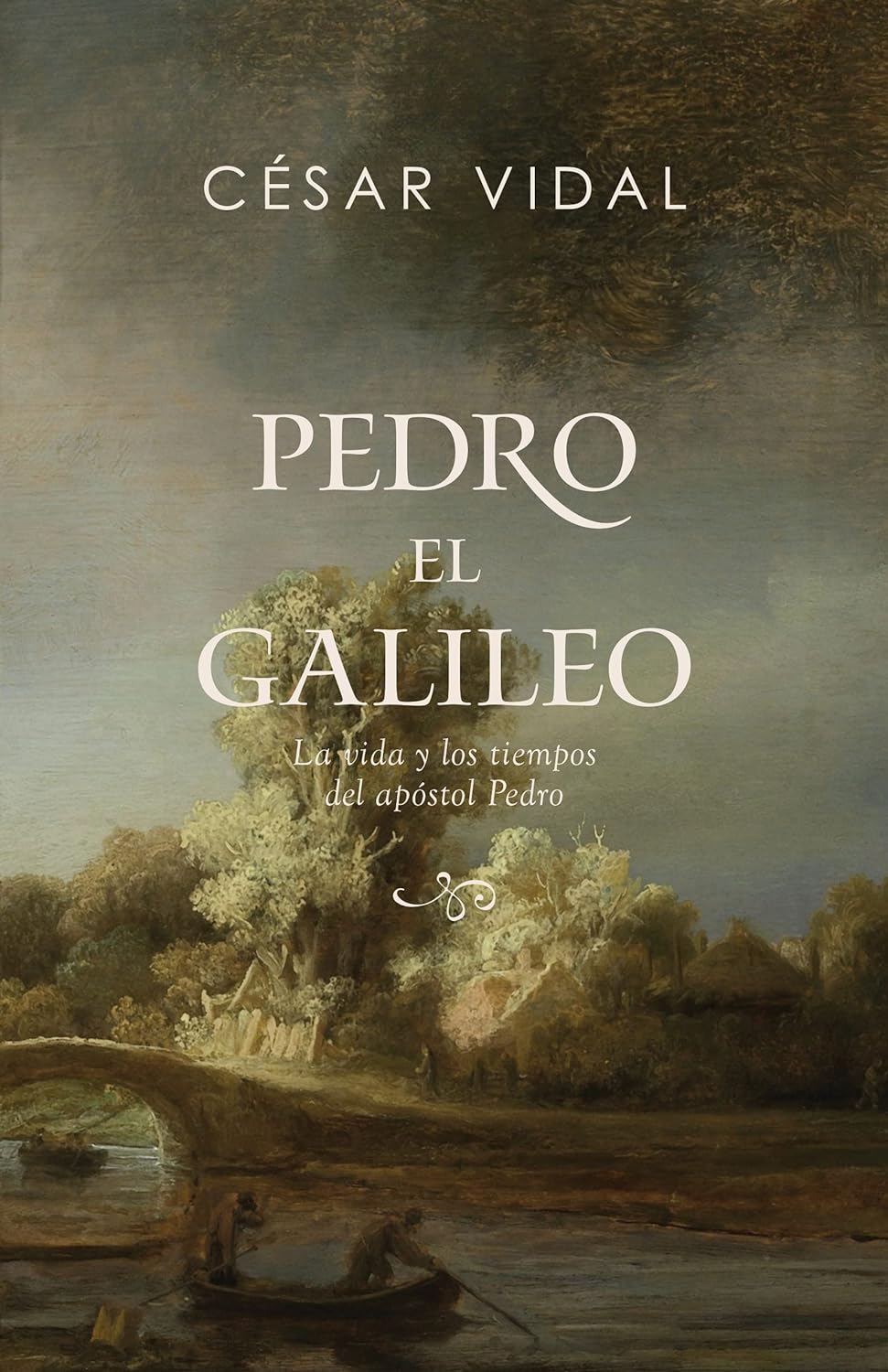 CÉSAR VIDAL

PEDRO
EL
GALILEO

La vida y los tiempos del apóstol Pedro